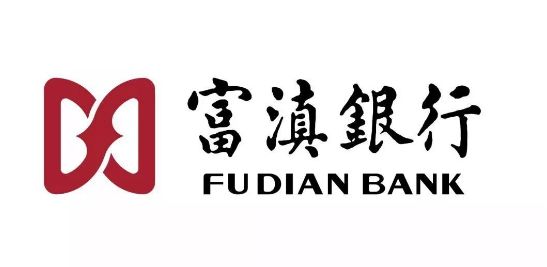 富滇銀行
FUDIAN BANK